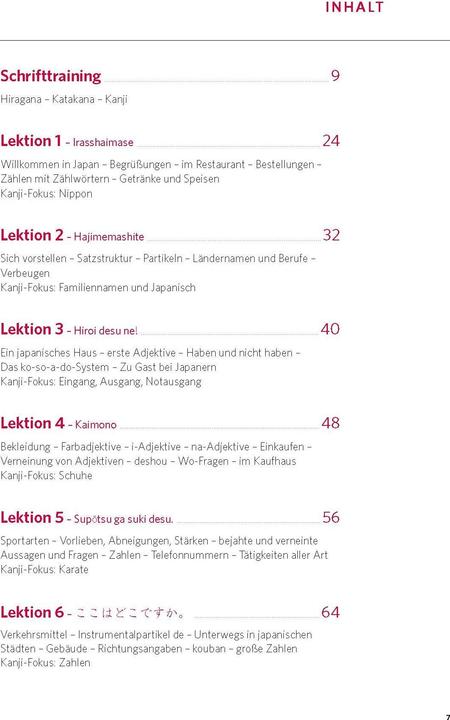 INHALT

Schrifttraining 9

Hiragana – Katakana – Kanji

Lektion 1 – Irasshaimase 24

Willkommen in Japan – Begrüßungen – im Restaurant – Bestellungen – Zählen mit Zählwörtern – Getränke und Speisen
Kanji-Fokus: Nippon

Lektion 2 – Hajimemashite 32

Sich vorstellen – Satzstruktur – Partikeln – Ländernamen und Berufe – Verbeugen
Kanji-Fokus: Familiennamen und Japanisch

Lektion 3 – Hiroi desu ne! 40

Ein japanisches Haus – erste Adjektive – Haben und nicht haben – Das ko-so-a-do-System – Zu Gast bei Japanern
Kanji-Fokus: Eingang, Ausgang, Notausgang

Lektion 4 – Kaimono 48

Bekleidung – Farbadjektive – i-Adjektive – na-Adjektive – Einkaufen – Verneinung von Adjektiven – deshou – Wo-Fragen – im Kaufhaus
Kanji-Fokus: Schuhe

Lektion 5 – Supōtsu ga suki desu. 56

Sportarten – Vorlieben, Abneigungen, Stärken – bejahte und verneinte Aussagen und Fragen – Zahlen – Telefonnummern – Tätigkeiten aller Art
Kanji-Fokus: Karate

Lektion 6 – ここはどこですか。 64

Verkehrsmittel – Instrumentalpartikel de – Unterwegs in japanischen Städten – Gebäude – Richtungsangaben – kouban – große Zahlen
Kanji-Fokus: Zahlen

7